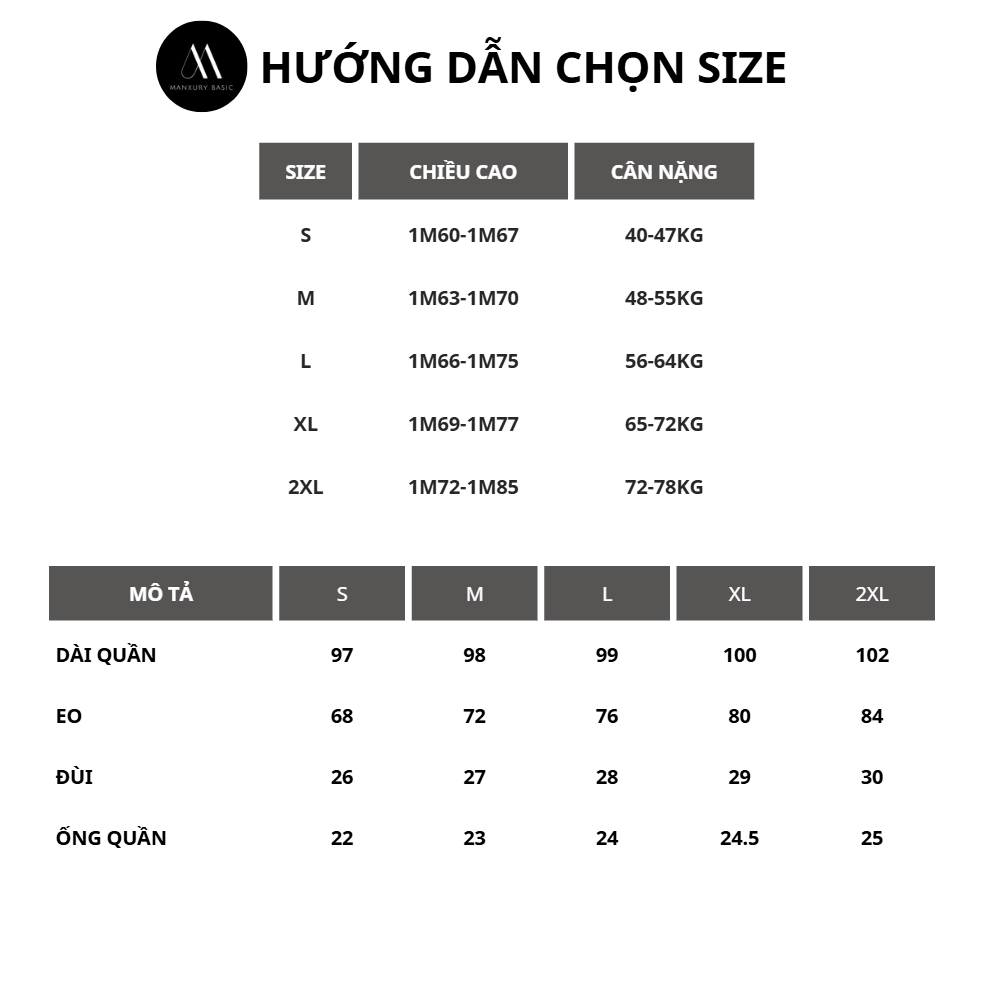 MANXURY BASIC

HƯỚNG DẪN CHỌN SIZE

| SIZE | CHIỀU CAO | CÂN NẶNG |
|---|---|---|
| S | 1M60-1M67 | 40-47KG |
| M | 1M63-1M70 | 48-55KG |
| L | 1M66-1M75 | 56-64KG |
| XL | 1M69-1M77 | 65-72KG |
| 2XL | 1M72-1M85 | 72-78KG |

| MÔ TẢ | S | M | L | XL | 2XL |
|---|---|---|---|---|---|
| DÀI QUẦN | 97 | 98 | 99 | 100 | 102 |
| EO | 68 | 72 | 76 | 80 | 84 |
| ĐÙI | 26 | 27 | 28 | 29 | 30 |
| ỐNG QUẦN | 22 | 23 | 24 | 24.5 | 25 |